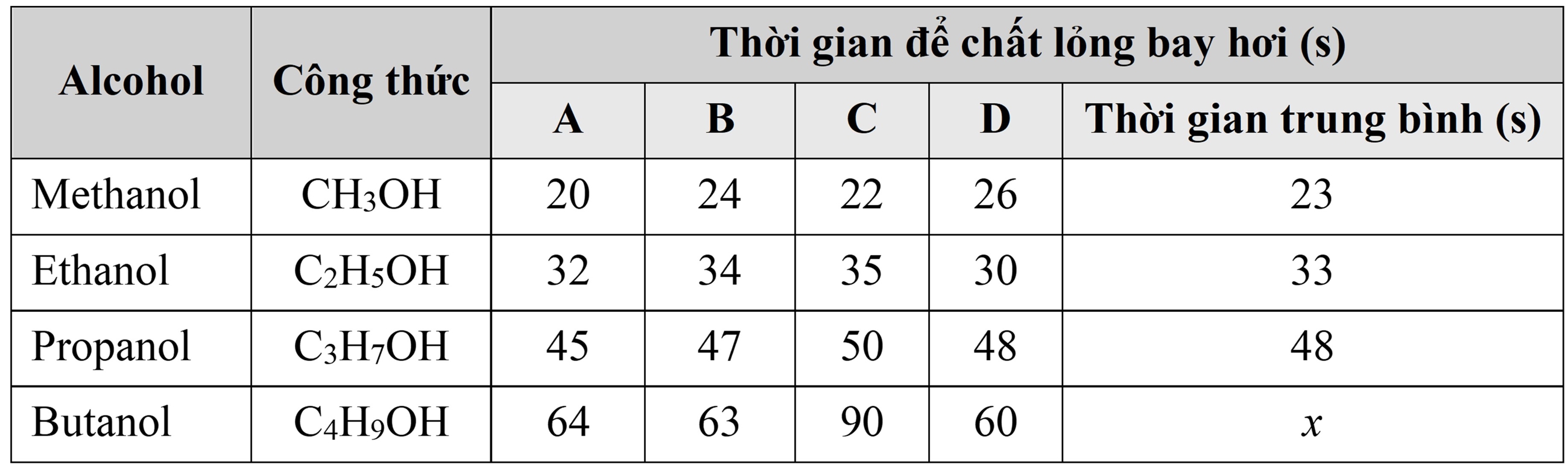 | Alcohol | Công thức | Thời gian để chất lỏng bay hơi (s) | | | | |
|---|---|---|---|---|---|---|
| | | A | B | C | D | Thời gian trung bình (s) |
| Methanol | $CH_3OH$ | 20 | 24 | 22 | 26 | 23 |
| Ethanol | $C_2H_5OH$ | 32 | 34 | 35 | 30 | 33 |
| Propanol | $C_3H_7OH$ | 45 | 47 | 50 | 48 | 48 |
| Butanol | $C_4H_9OH$ | 64 | 63 | 90 | 60 | $x$ |